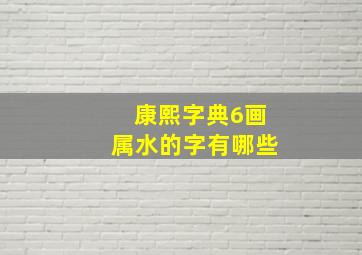 康熙字典6画
属水的字有哪些